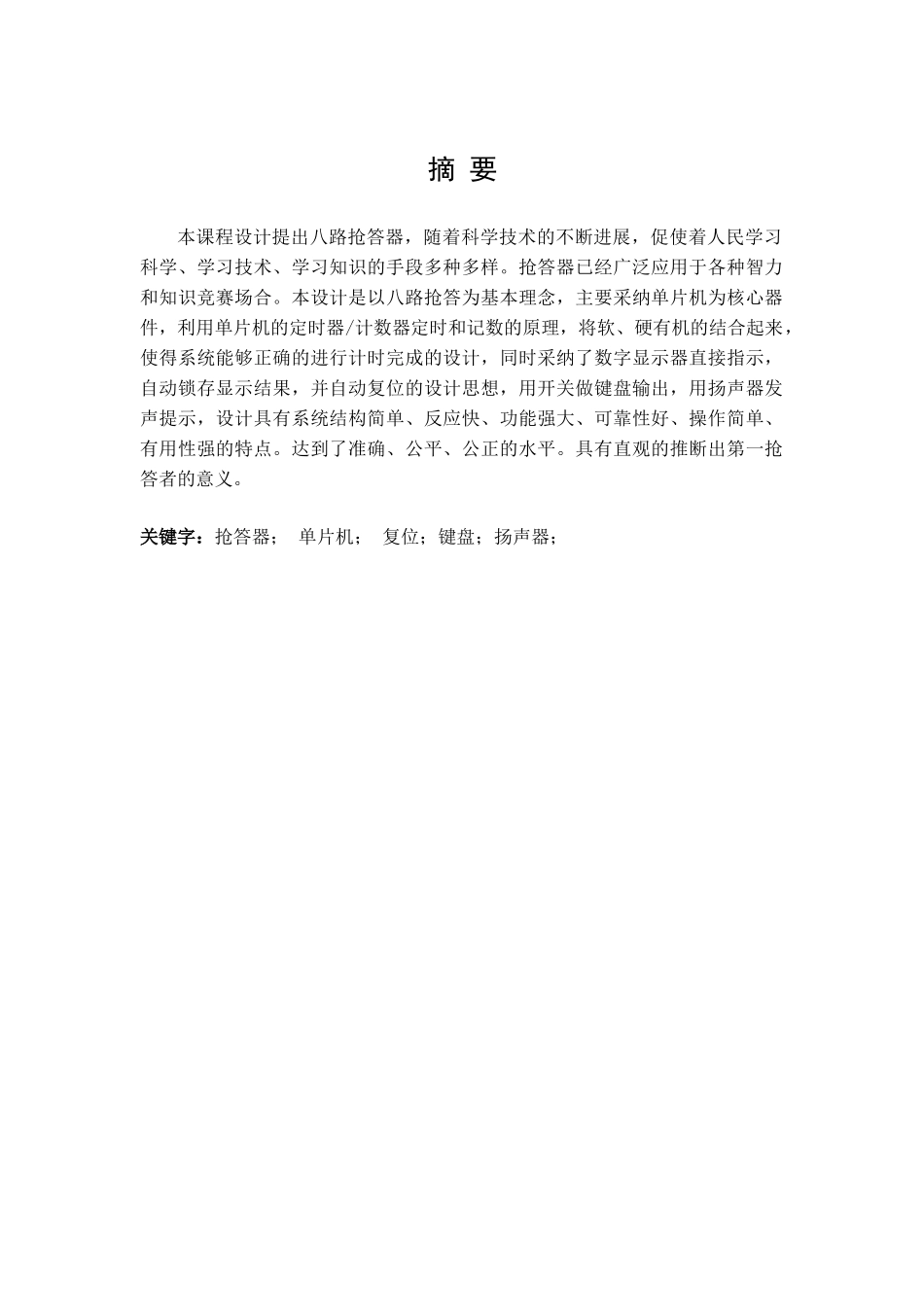 摘 要

本课程设计提出八路抢答器，随着科学技术的不断进展，促使着人民学习科学、学习技术、学习知识的手段多种多样。抢答器已经广泛应用于各种智力和知识竞赛场合。本设计是以八路抢答为基本理念，主要采纳单片机为核心器件，利用单片机的定时器/计数器定时和记数的原理，将软、硬有机的结合起来，使得系统能够正确的进行计时完成的设计，同时采纳了数字显示器直接指示，自动锁存显示结果，并自动复位的设计思想，用开关做键盘输出，用扬声器发声提示，设计具有系统结构简单、反应快、功能强大、可靠性好、操作简单、有用性强的特点。达到了准确、公平、公正的水平。具有直观的推断出第一抢答者的意义。

关键字：抢答器； 单片机； 复位；键盘；扬声器；